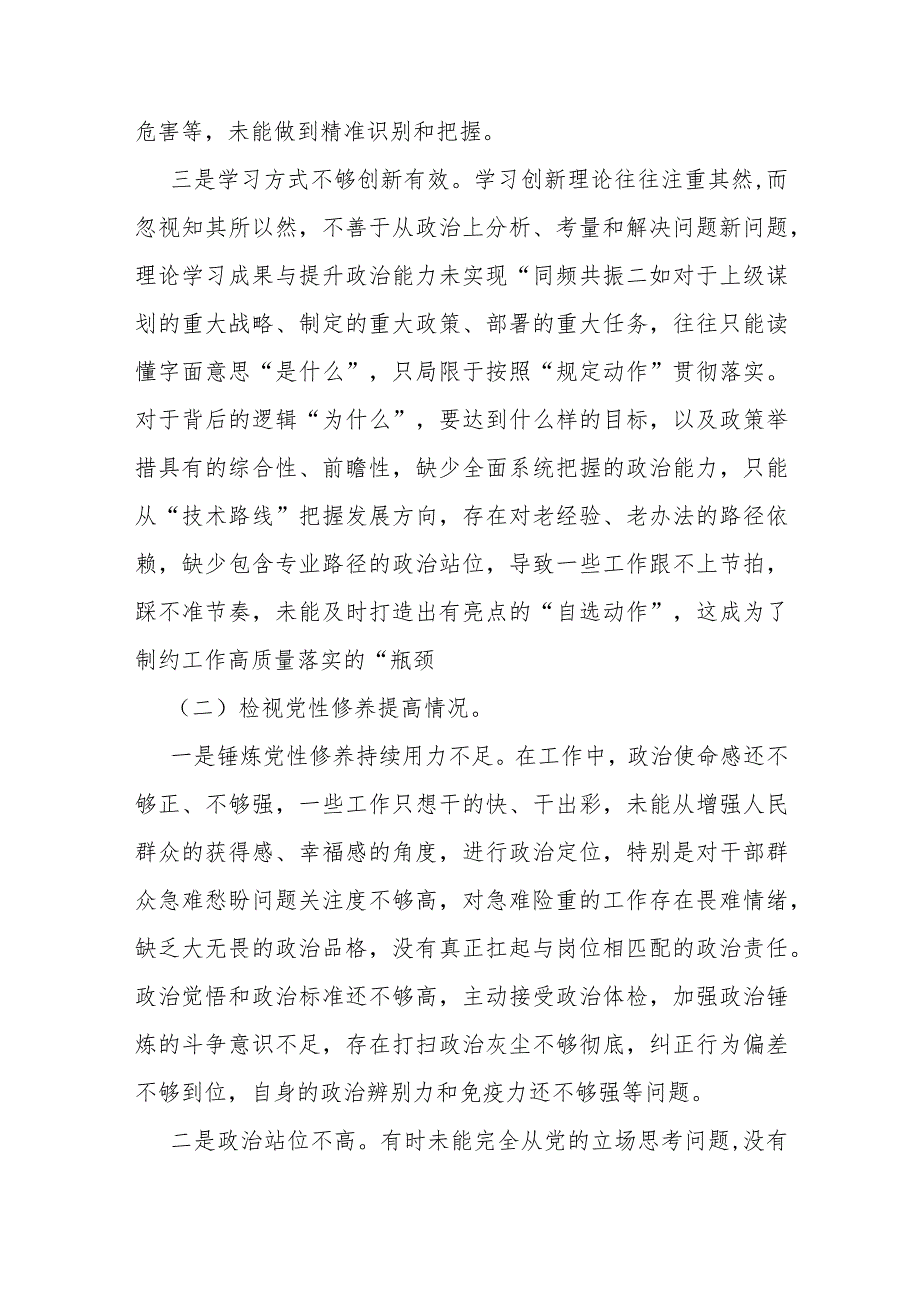 危害等，未能做到精准识别和把握。

三是学习方式不够创新有效。学习创新理论往往注重其然,而忽视知其所以然，不善于从政治上分析、考量和解决问题新问题，理论学习成果与提升政治能力未实现“同频共振二如对于上级谋划的重大战略、制定的重大政策、部署的重大任务，往往只能读懂字面意思“是什么”，只局限于按照“规定动作”贯彻落实。对于背后的逻辑“为什么”，要达到什么样的目标，以及政策举措具有的综合性、前瞻性，缺少全面系统把握的政治能力，只能从“技术路线”把握发展方向，存在对老经验、老办法的路径依赖，缺少包含专业路径的政治站位，导致一些工作跟不上节拍，踩不准节奏，未能及时打造出有亮点的“自选动作”，这成为了制约工作高质量落实的“瓶颈

（二）检视党性修养提高情况。

一是锤炼党性修养持续用力不足。在工作中，政治使命感还不够正、不够强，一些工作只想干的快、干出彩，未能从增强人民群众的获得感、幸福感的角度，进行政治定位，特别是对干部群众急难愁盼问题关注度不够高，对急难险重的工作存在畏难情绪，缺乏大无畏的政治品格，没有真正扛起与岗位相匹配的政治责任。政治觉悟和政治标准还不够高，主动接受政治体检，加强政治锤炼的斗争意识不足，存在打扫政治灰尘不够彻底，纠正行为偏差不够到位，自身的政治辨别力和免疫力还不够强等问题。

二是政治站位不高。有时未能完全从党的立场思考问题,没有